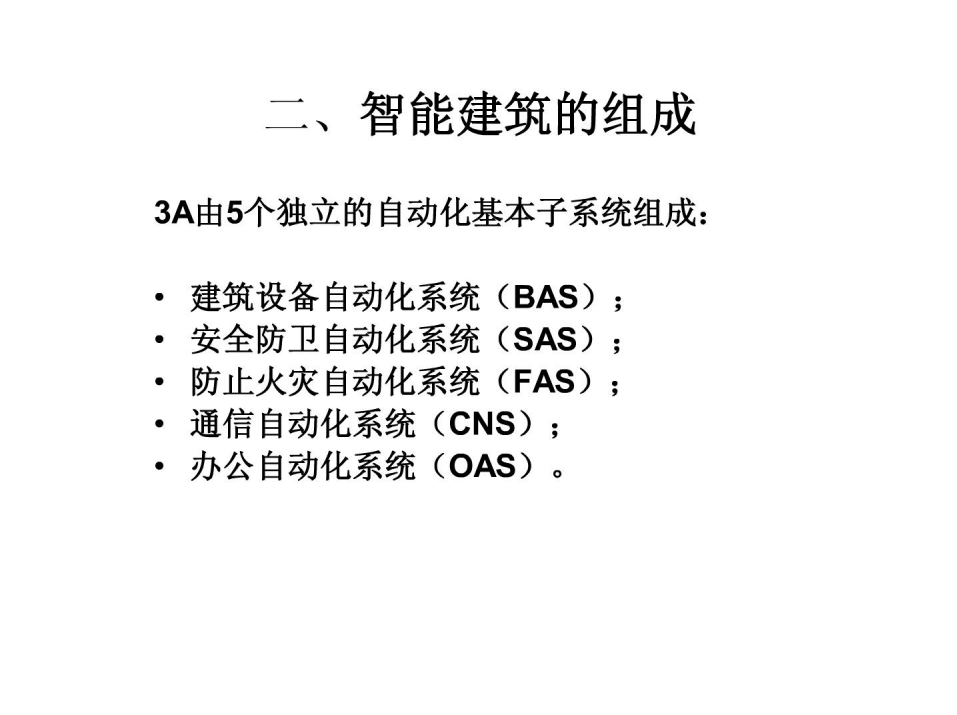 二、智能建筑的组成

3A由5个独立的自动化基本子系统组成：

• 建筑设备自动化系统（BAS）；
• 安全防卫自动化系统（SAS）；
• 防止火灾自动化系统（FAS）；
• 通信自动化系统（CNS）；
• 办公自动化系统（OAS）。